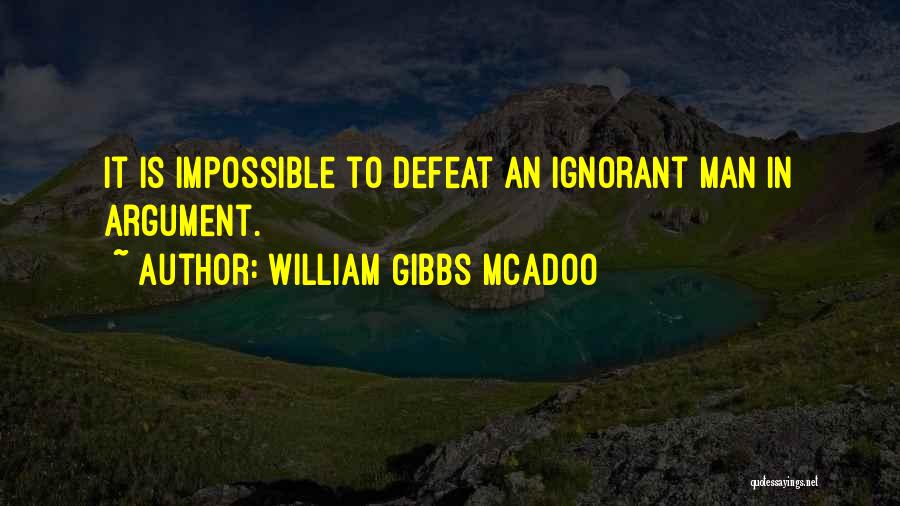 IT IS IMPOSSIBLE TO DEFEAT AN IGNORANT MAN IN ARGUMENT.

~ AUTHOR: WILLIAM GIBBS MCADOO

quotessayings.net